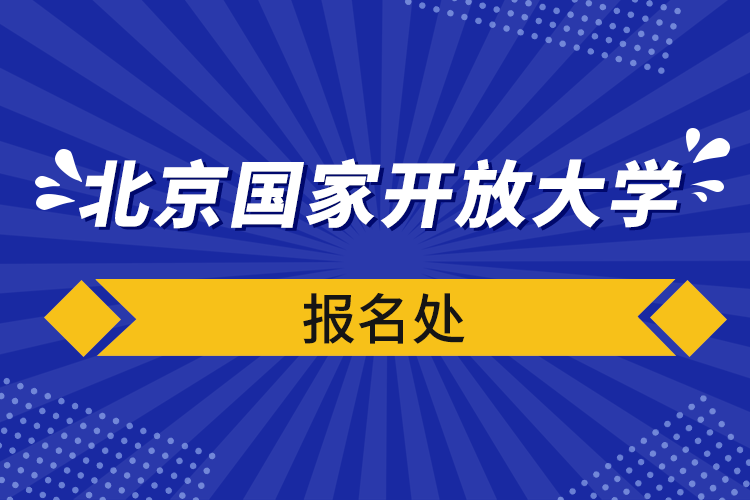 北京国家开放大学

报名处